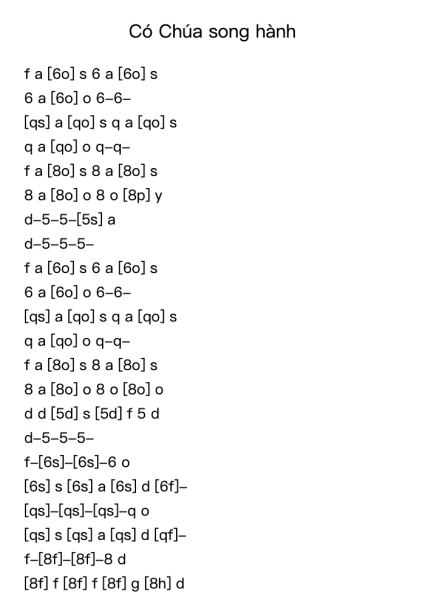 Có Chúa song hành

f a [6o] s 6 a [6o] s
6 a [6o] o 6–6–
[qs] a [qo] s q a [qo] s
q a [qo] o q–q–
f a [8o] s 8 a [8o] s
8 a [8o] o 8 o [8p] y
d–5–5–[5s] a
d–5–5–5–
f a [6o] s 6 a [6o] s
6 a [6o] o 6–6–
[qs] a [qo] s q a [qo] s
q a [qo] o q–q–
f a [8o] s 8 a [8o] s
8 a [8o] o 8 o [8o] o
d d [5d] s [5d] f 5 d
d–5–5–5–
f–[6s]–[6s]–6 o
[6s] s [6s] a [6s] d [6f]–
[qs]–[qs]–[qs]–q o
[qs] s [qs] a [qs] d [qf]–
f–[8f]–[8f]–8 d
[8f] f [8f] f [8f] g [8h] d